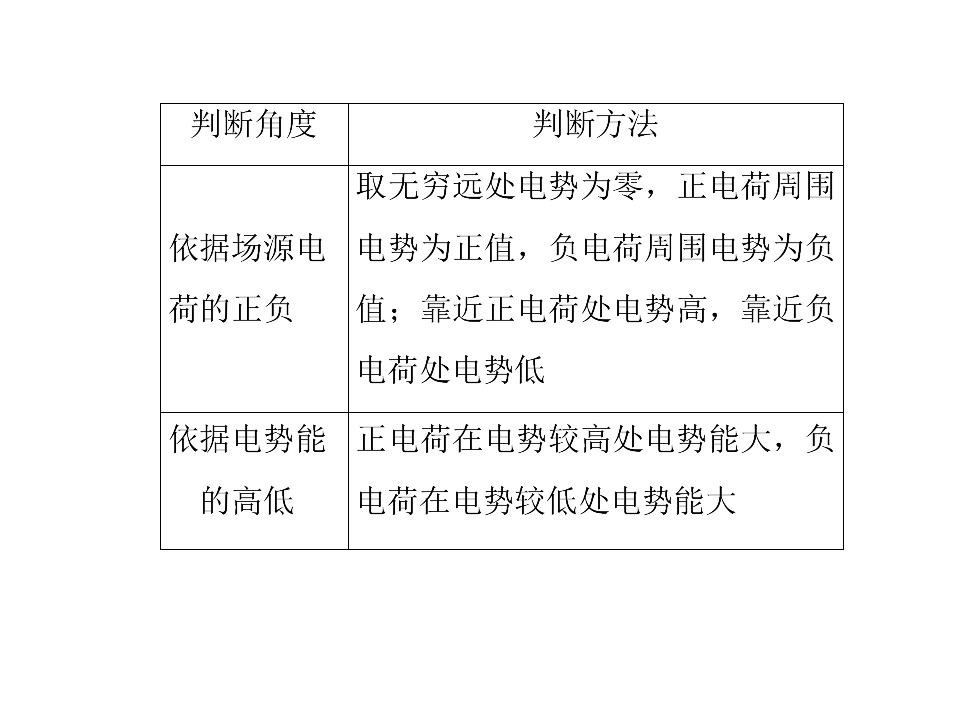 | 判断角度 | 判断方法 |
|---|---|
| 依据场源电荷的正负 | 取无穷远处电势为零，正电荷周围电势为正值，负电荷周围电势为负值；靠近正电荷处电势高，靠近负电荷处电势低 |
| 依据电势能的高低 | 正电荷在电势较高处电势能大，负电荷在电势较低处电势能大 |